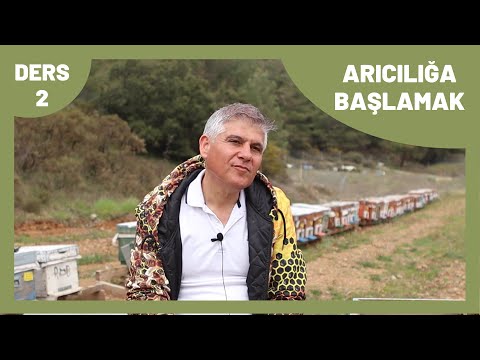 DERS
2

ARICILIĞA
BAŞLAMAK